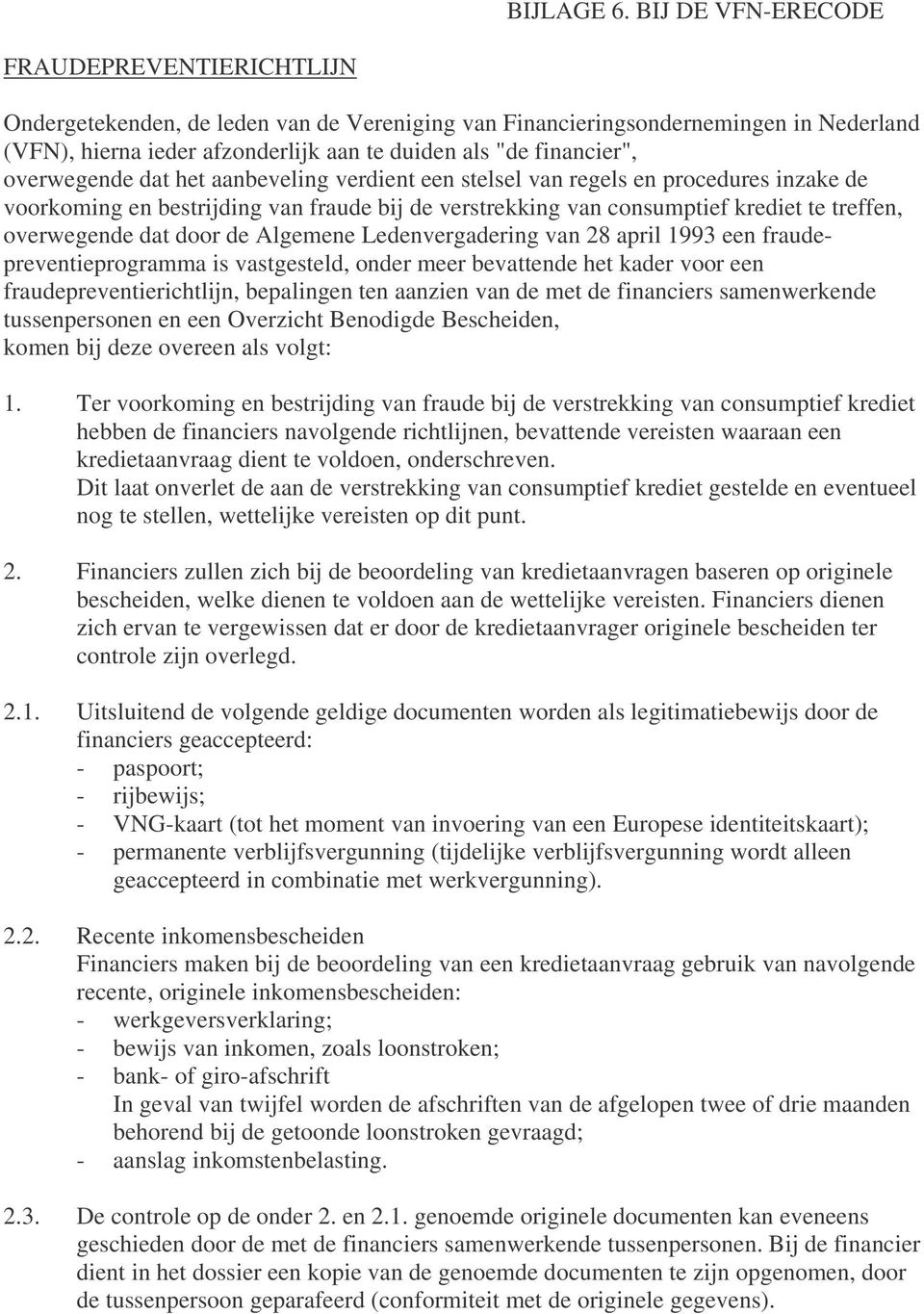 BIJLAGE 6. BIJ DE VFN-ERECODE

FRAUDEPREVENTIERICHTLIJN

Ondergetekenden, de leden van de Vereniging van Financieringsondernemingen in Nederland (VFN), hierna ieder afzonderlijk aan te duiden als "de financier", overwegende dat het aanbeveling verdient een stelsel van regels en procedures inzake de voorkoming en bestrijding van fraude bij de verstrekking van consumptief krediet te treffen, overwegende dat door de Algemene Ledenvergadering van 28 april 1993 een fraudepreventieprogramma is vastgesteld, onder meer bevattende het kader voor een fraudepreventierichtlijn, bepalingen ten aanzien van de met de financiers samenwerkende tussenpersonen en een Overzicht Benodigde Bescheiden, komen bij deze overeen als volgt:

1. Ter voorkoming en bestrijding van fraude bij de verstrekking van consumptief krediet hebben de financiers navolgende richtlijnen, bevattende vereisten waaraan een kredietaanvraag dient te voldoen, onderschreven.
Dit laat onverlet de aan de verstrekking van consumptief krediet gestelde en eventueel nog te stellen, wettelijke vereisten op dit punt.

2. Financiers zullen zich bij de beoordeling van kredietaanvragen baseren op originele bescheiden, welke dienen te voldoen aan de wettelijke vereisten. Financiers dienen zich ervan te vergewissen dat er door de kredietaanvrager originele bescheiden ter controle zijn overlegd.

2.1. Uitsluitend de volgende geldige documenten worden als legitimatiebewijs door de financiers geaccepteerd:
- paspoort;
- rijbewijs;
- VNG-kaart (tot het moment van invoering van een Europese identiteitskaart);
- permanente verblijfsvergunning (tijdelijke verblijfsvergunning wordt alleen geaccepteerd in combinatie met werkvergunning).

2.2. Recente inkomensbescheiden
Financiers maken bij de beoordeling van een kredietaanvraag gebruik van navolgende recente, originele inkomensbescheiden:
- werkgeversverklaring;
- bewijs van inkomen, zoals loonstroken;
- bank- of giro-afschrift
In geval van twijfel worden de afschriften van de afgelopen twee of drie maanden behorend bij de getoonde loonstroken gevraagd;
- aanslag inkomstenbelasting.

2.3. De controle op de onder 2. en 2.1. genoemde originele documenten kan eveneens geschieden door de met de financiers samenwerkende tussenpersonen. Bij de financier dient in het dossier een kopie van de genoemde documenten te zijn opgenomen, door de tussenpersoon geparafeerd (conformiteit met de originele gegevens).